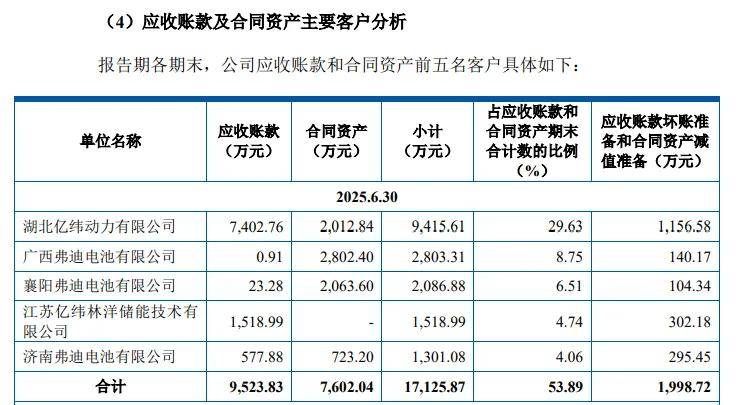 （4）应收账款及合同资产主要客户分析

报告期各期末，公司应收账款和合同资产前五名客户具体如下：

| 单位名称 | 应收账款（万元） | 合同资产（万元） | 小计（万元） | 占应收账款和合同资产期末合计数的比例（%） | 应收账款坏账准备和合同资产减值准备（万元） |
|---|---|---|---|---|---|
| 2025.6.30 | | | | | |
| 湖北亿纬动力有限公司 | 7,402.76 | 2,012.84 | 9,415.61 | 29.63 | 1,156.58 |
| 广西弗迪电池有限公司 | 0.91 | 2,802.40 | 2,803.31 | 8.75 | 140.17 |
| 襄阳弗迪电池有限公司 | 23.28 | 2,063.60 | 2,086.88 | 6.51 | 104.34 |
| 江苏亿纬林洋储能技术有限公司 | 1,518.99 | - | 1,518.99 | 4.74 | 302.18 |
| 济南弗迪电池有限公司 | 577.88 | 723.20 | 1,301.08 | 4.06 | 295.45 |
| 合计 | 9,523.83 | 7,602.04 | 17,125.87 | 53.89 | 1,998.72 |